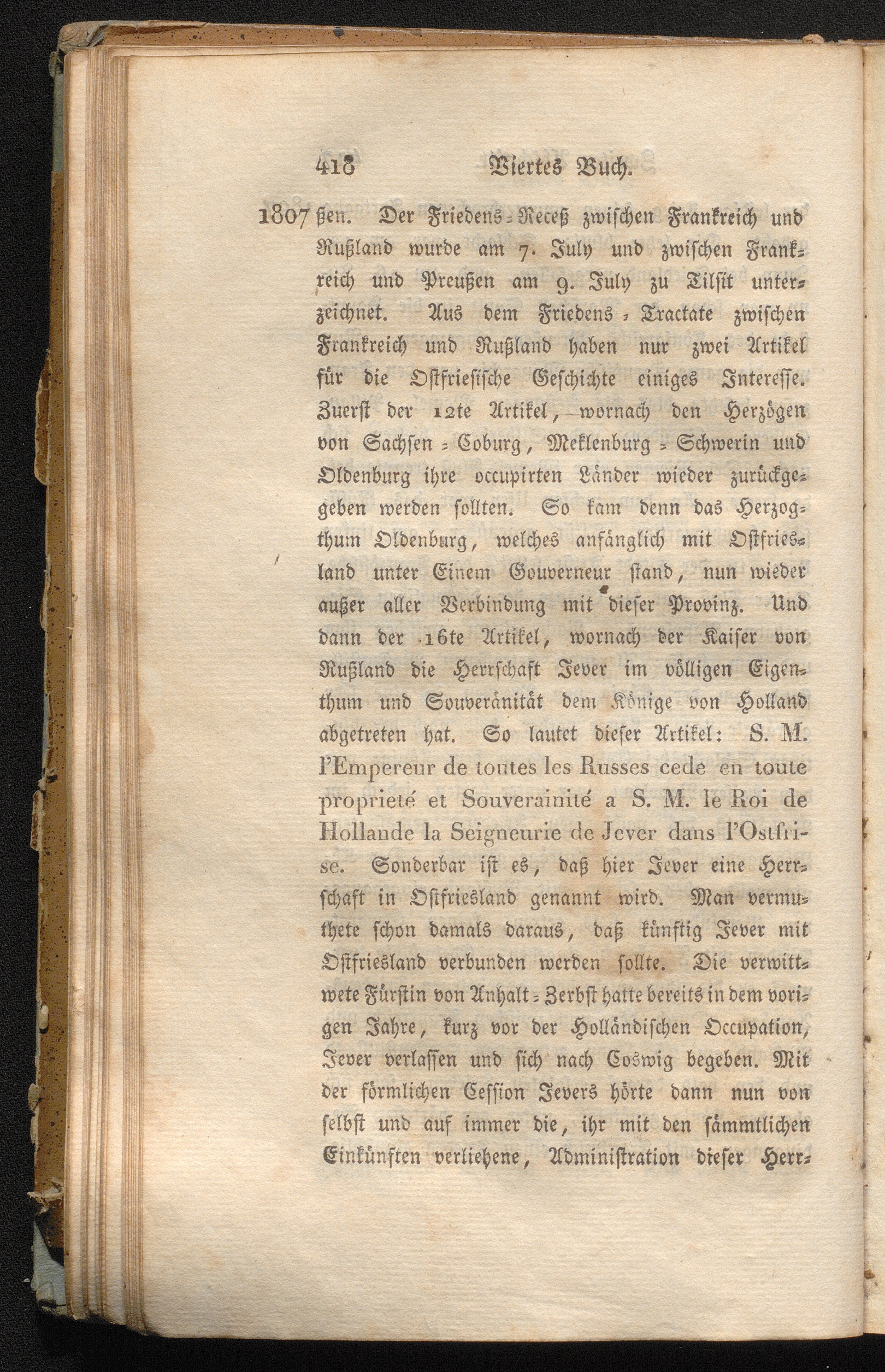 418 Viertes Buch.

1807 ßen. Der Friedens-Receß zwischen Frankreich und Rußland wurde am 7. July und zwischen Frankreich und Preußen am 9. July zu Tilsit unterzeichnet. Aus dem Friedens-Tractate zwischen Frankreich und Rußland haben nur zwei Artikel für die Ostfriesische Geschichte einiges Interesse. Zuerst der 12te Artikel, wornach den Herzögen von Sachsen-Coburg, Meklenburg-Schwerin und Oldenburg ihre occupirten Länder wieder zurückgegeben werden sollten. So kam denn das Herzogthum Oldenburg, welches anfänglich mit Ostfriesland unter Einem Gouverneur stand, nun wieder außer aller Verbindung mit dieser Provinz. Und dann der 16te Artikel, wornach der Kaiser von Rußland die Herrschaft Jever im völligen Eigenthum und Souveränität dem Könige von Holland abgetreten hat. So lautet dieser Artikel: S. M. l'Empereur de toutes les Russes cede en toute proprieté et Souverainité a S. M. le Roi de Hollande la Seigneurie de Jever dans l'Ostfrise. Sonderbar ist es, daß hier Jever eine Herrschaft in Ostfriesland genannt wird. Man vermuthete schon damals daraus, daß künftig Jever mit Ostfriesland verbunden werden sollte. Die verwittwete Fürstin von Anhalt-Zerbst hatte bereits in dem vorigen Jahre, kurz vor der Holländischen Occupation, Jever verlassen und sich nach Coswig begeben. Mit der förmlichen Cession Jevers hörte dann nun von selbst und auf immer die, ihr mit den sämmtlichen Einkünften verliehene, Administration dieser Herr-